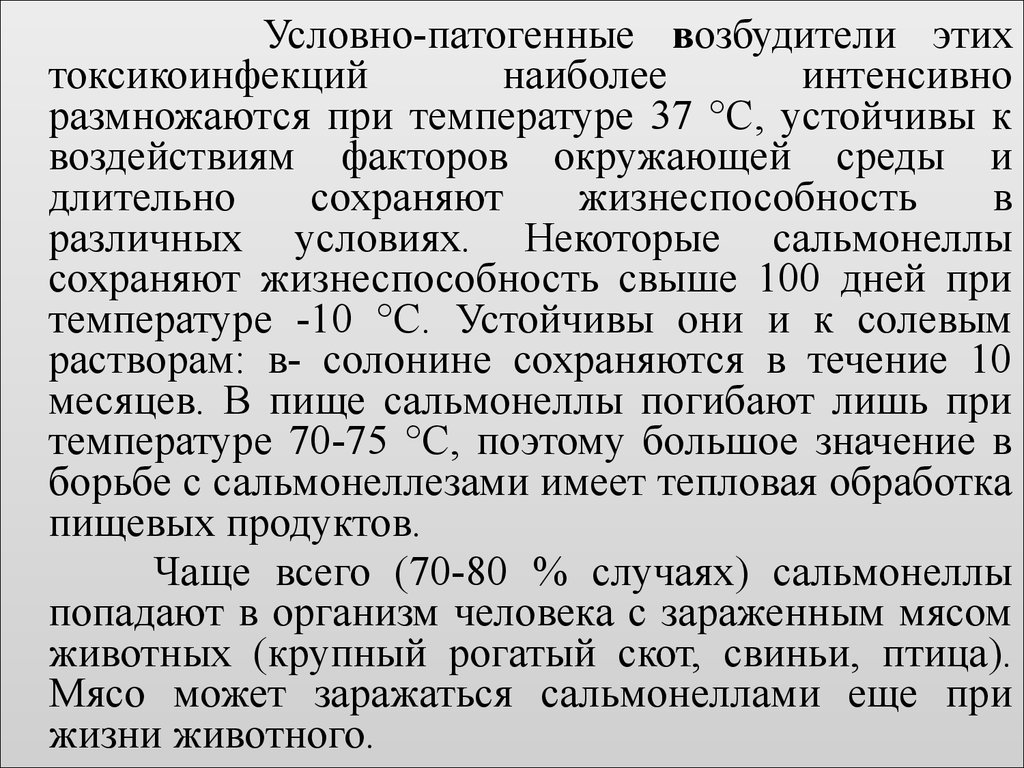 Условно-патогенные возбудители этих токсикоинфекций наиболее интенсивно размножаются при температуре 37 °С, устойчивы к воздействиям факторов окружающей среды и длительно сохраняют жизнеспособность в различных условиях. Некоторые сальмонеллы сохраняют жизнеспособность свыше 100 дней при температуре -10 °С. Устойчивы они и к солевым растворам: в- солонине сохраняются в течение 10 месяцев. В пище сальмонеллы погибают лишь при температуре 70-75 °С, поэтому большое значение в борьбе с сальмонеллезами имеет тепловая обработка пищевых продуктов.

Чаще всего (70-80 % случаях) сальмонеллы попадают в организм человека с зараженным мясом животных (крупный рогатый скот, свиньи, птица). Мясо может заражаться сальмонеллами еще при жизни животного.